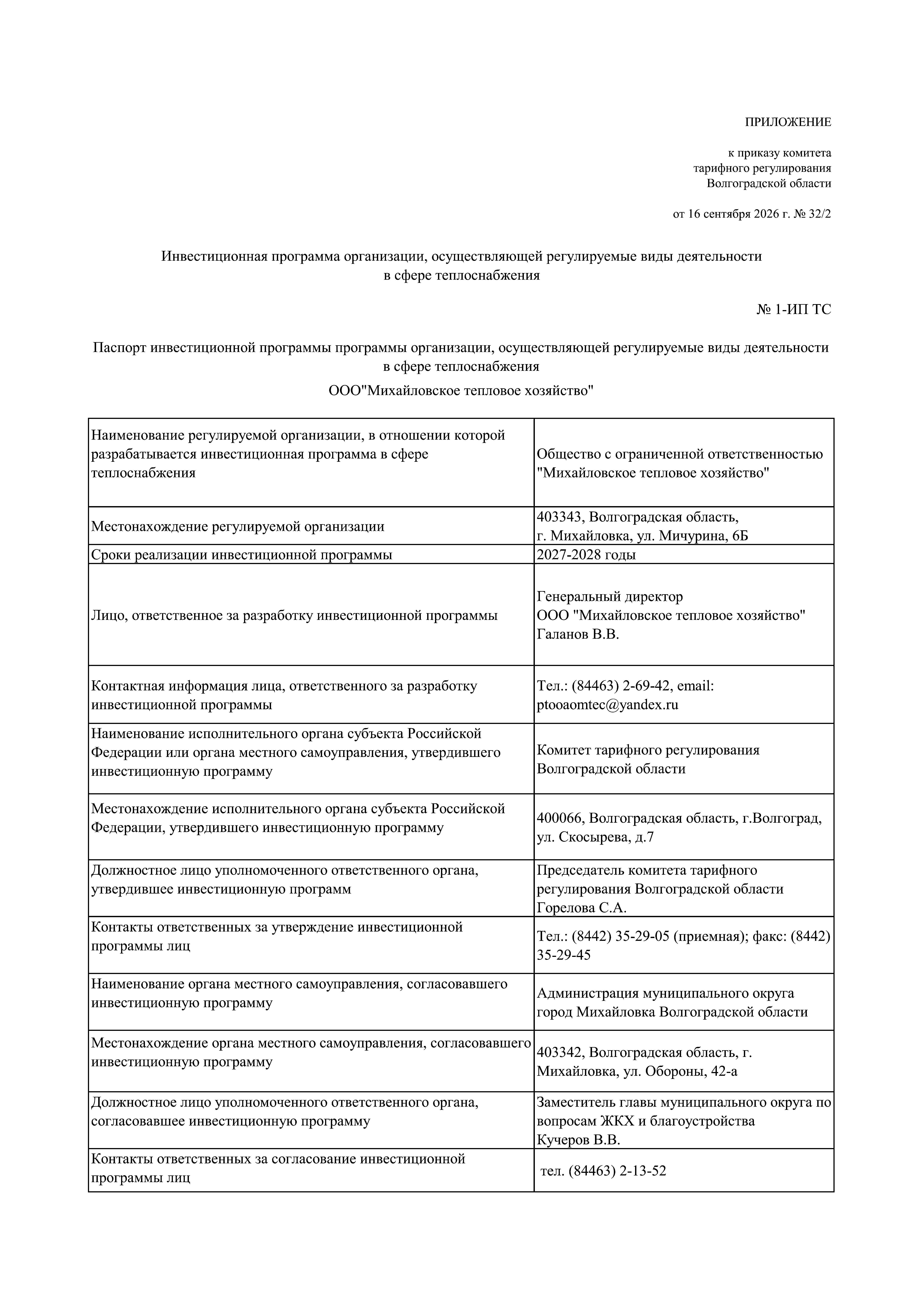 ПРИЛОЖЕНИЕ

к приказу комитета
тарифного регулирования
Волгоградской области

от 16 сентября 2026 г. № 32/2

Инвестиционная программа организации, осуществляющей регулируемые виды деятельности
в сфере теплоснабжения

№ 1-ИП ТС

Паспорт инвестиционной программы программы организации, осуществляющей регулируемые виды деятельности
в сфере теплоснабжения

ООО"Михайловское тепловое хозяйство"

| Наименование регулируемой организации, в отношении которой разрабатывается инвестиционная программа в сфере теплоснабжения | Общество с ограниченной ответственностью "Михайловское тепловое хозяйство" |
|---|---|
| Местонахождение регулируемой организации | 403343, Волгоградская область, г. Михайловка, ул. Мичурина, 6Б |
| Сроки реализации инвестиционной программы | 2027-2028 годы |
| Лицо, ответственное за разработку инвестиционной программы | Генеральный директор ООО "Михайловское тепловое хозяйство" Галанов В.В. |
| Контактная информация лица, ответственного за разработку инвестиционной программы | Тел.: (84463) 2-69-42, email: ptooaomtec@yandex.ru |
| Наименование исполнительного органа субъекта Российской Федерации или органа местного самоуправления, утвердившего инвестиционную программу | Комитет тарифного регулирования Волгоградской области |
| Местонахождение исполнительного органа субъекта Российской Федерации, утвердившего инвестиционную программу | 400066, Волгоградская область, г.Волгоград, ул. Скосырева, д.7 |
| Должностное лицо уполномоченного ответственного органа, утвердившее инвестиционную программ | Председатель комитета тарифного регулирования Волгоградской области Горелова С.А. |
| Контакты ответственных за утверждение инвестиционной программы лиц | Тел.: (8442) 35-29-05 (приемная); факс: (8442) 35-29-45 |
| Наименование органа местного самоуправления, согласовавшего инвестиционную программу | Администрация муниципального округа город Михайловка Волгоградской области |
| Местонахождение органа местного самоуправления, согласовавшего инвестиционную программу | 403342, Волгоградская область, г. Михайловка, ул. Обороны, 42-а |
| Должностное лицо уполномоченного ответственного органа, согласовавшее инвестиционную программу | Заместитель главы муниципального округа по вопросам ЖКХ и благоустройства Кучеров В.В. |
| Контакты ответственных за согласование инвестиционной программы лиц | тел. (84463) 2-13-52 |